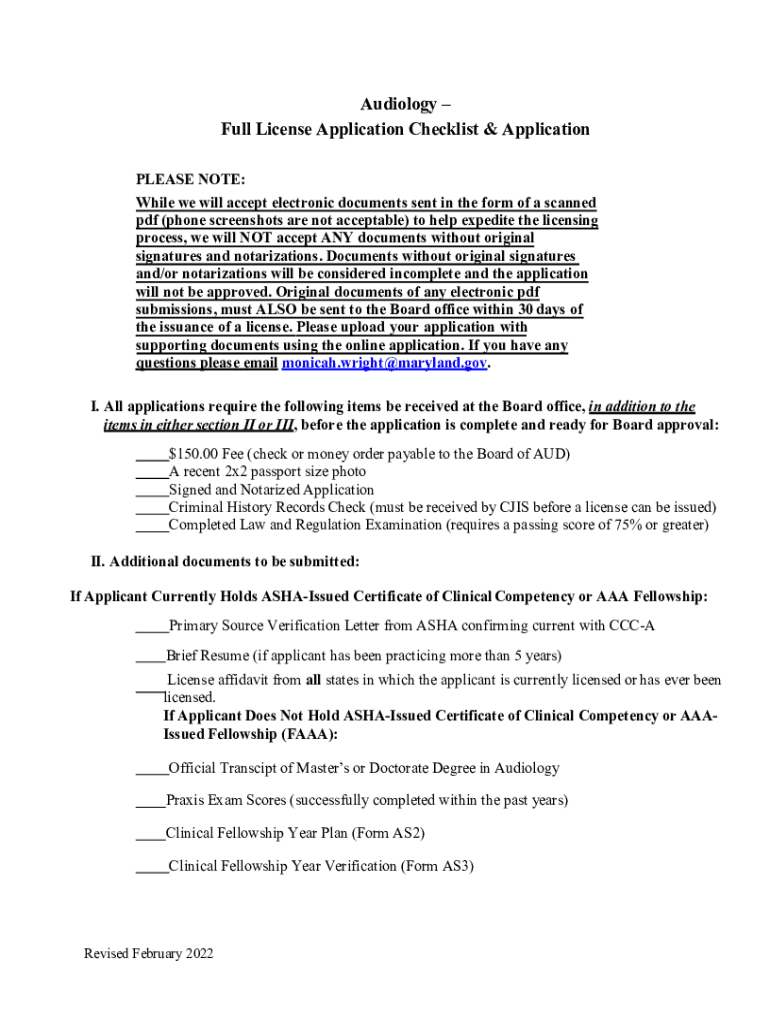 Audiology –
Full License Application Checklist & Application

PLEASE NOTE:
While we will accept electronic documents sent in the form of a scanned pdf (phone screenshots are not acceptable) to help expedite the licensing process, we will NOT accept ANY documents without original signatures and notarizations. Documents without original signatures and/or notarizations will be considered incomplete and the application will not be approved. Original documents of any electronic pdf submissions, must ALSO be sent to the Board office within 30 days of the issuance of a license. Please upload your application with supporting documents using the online application. If you have any questions please email monicah.wright@maryland.gov.

I. All applications require the following items be received at the Board office, in addition to the items in either section II or III, before the application is complete and ready for Board approval:

____$150.00 Fee (check or money order payable to the Board of AUD)
____A recent 2x2 passport size photo
____Signed and Notarized Application
____Criminal History Records Check (must be received by CJIS before a license can be issued)
____Completed Law and Regulation Examination (requires a passing score of 75% or greater)

II. Additional documents to be submitted:

If Applicant Currently Holds ASHA-Issued Certificate of Clinical Competency or AAA Fellowship:

____Primary Source Verification Letter from ASHA confirming current with CCC-A

____Brief Resume (if applicant has been practicing more than 5 years)

____License affidavit from all states in which the applicant is currently licensed or has ever been licensed.

If Applicant Does Not Hold ASHA-Issued Certificate of Clinical Competency or AAA-Issued Fellowship (FAAA):

____Official Transcipt of Master's or Doctorate Degree in Audiology

____Praxis Exam Scores (successfully completed within the past years)

____Clinical Fellowship Year Plan (Form AS2)

____Clinical Fellowship Year Verification (Form AS3)

Revised February 2022